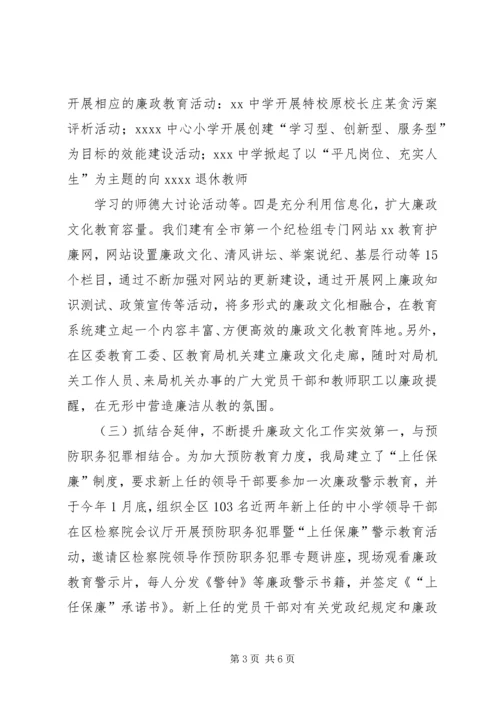 开展相应的廉政教育活动：xx 中学开展特校原校长庄某贪污案评析活动；xxxx 中心小学开展创建“学习型、创新型、服务型”为目标的效能建设活动；xxx 中学掀起了以“平凡岗位、充实人生”为主题的向 xxxx 退休教师

学习的师德大讨论活动等。四是充分利用信息化，扩大廉政文化教育容量。我们建有全市第一个纪检组专门网站 xx 教育护廉网，网站设置廉政文化、清风讲坛、举案说纪、基层行动等 15 个栏目，通过不断加强对网站的更新建设，通过开展网上廉政知识测试、政策宣传等活动，将多形式的廉政文化相融合，在教育系统建立起一个内容丰富、方便高效的廉政文化教育阵地。另外，在区委教育工委、区教育局机关建立廉政文化走廊，随时对局机关工作人员、来局机关办事的广大党员干部和教师职工以廉政提醒，在无形中营造廉洁从教的氛围。

（三）抓结合延伸，不断提升廉政文化工作实效第一，与预防职务犯罪相结合。为加大预防教育力度，我局建立了“上任保廉”制度，要求新上任的领导干部要参加一次廉政警示教育，并于今年 1 月底，组织全区 103 名近两年新上任的中小学领导干部在区检察院会议厅开展预防职务犯罪暨“上任保廉”警示教育活动，邀请区检察院领导作预防职务犯罪专题讲座，现场观看廉政教育警示片，每人分发《警钟》等廉政警示书籍，并签定《“上任保廉”承诺书》。新上任的党员干部对有关党政纪规定和廉政

第 3 页 共 6 页